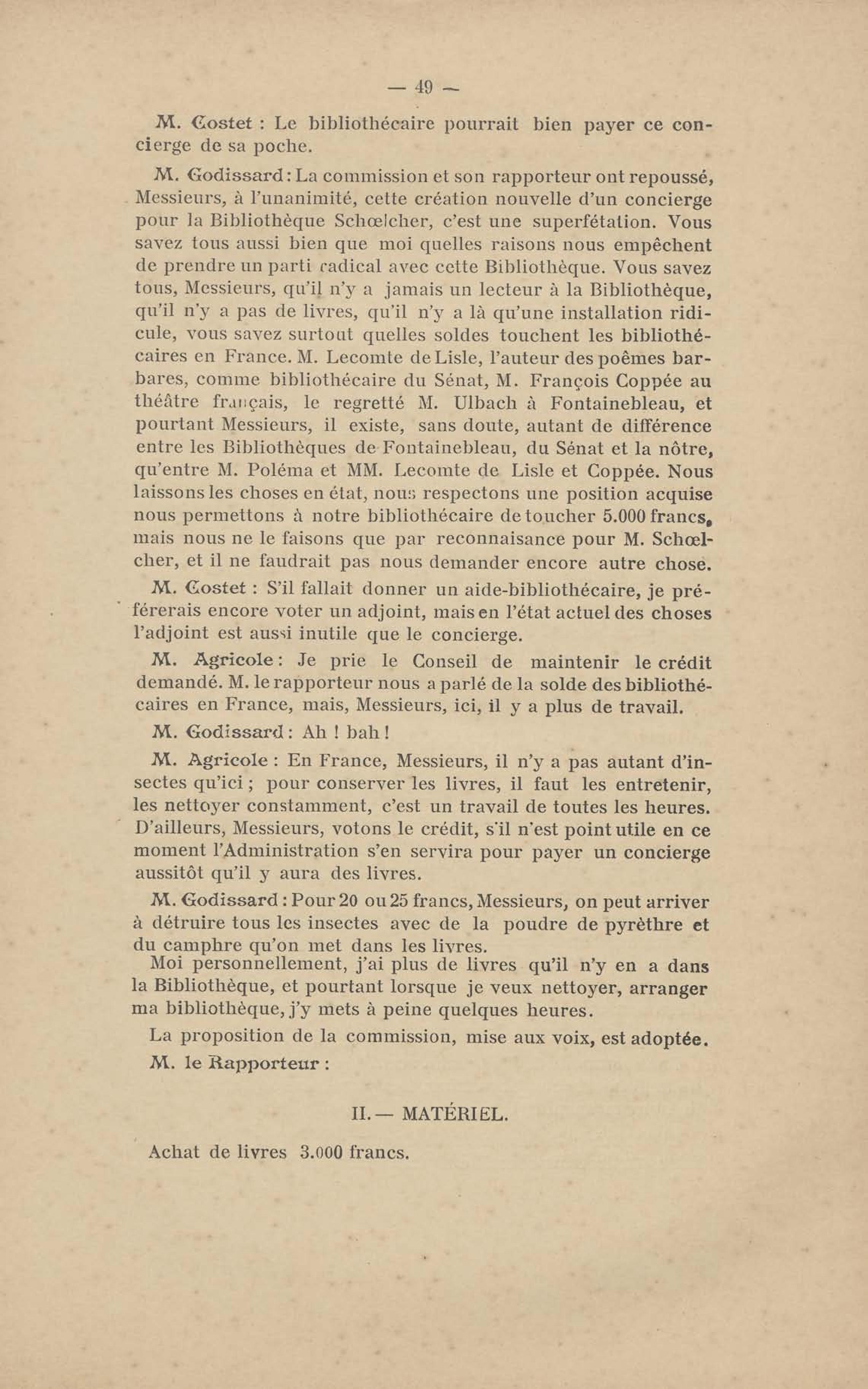 — 49 —

M. Costet : Le bibliothécaire pourrait bien payer ce concierge de sa poche.

M. Godissard : La commission et son rapporteur ont repoussé, Messieurs, à l'unanimité, cette création nouvelle d'un concierge pour la Bibliothèque Schœlcher, c'est une superfétation. Vous savez tous aussi bien que moi quelles raisons nous empêchent de prendre un parti radical avec cette Bibliothèque. Vous savez tous, Messieurs, qu'il n'y a jamais un lecteur à la Bibliothèque, qu'il n'y a pas de livres, qu'il n'y a là qu'une installation ridicule, vous savez surtout quelles soldes touchent les bibliothécaires en France. M. Lecomte de Lisle, l'auteur des poêmes barbares, comme bibliothécaire du Sénat, M. François Coppée au théâtre français, le regretté M. Ulbach à Fontainebleau, et pourtant Messieurs, il existe, sans doute, autant de différence entre les Bibliothèques de Fontainebleau, du Sénat et la nôtre, qu'entre M. Poléma et MM. Lecomte de Lisle et Coppée. Nous laissons les choses en état, nous respectons une position acquise nous permettons à notre bibliothécaire de toucher 5.000 francs, mais nous ne le faisons que par reconnaisance pour M. Schœlcher, et il ne faudrait pas nous demander encore autre chose.

M. Costet : S'il fallait donner un aide-bibliothécaire, je préférerais encore voter un adjoint, mais en l'état actuel des choses l'adjoint est aussi inutile que le concierge.

M. Agricole : Je prie le Conseil de maintenir le crédit demandé. M. le rapporteur nous a parlé de la solde des bibliothécaires en France, mais, Messieurs, ici, il y a plus de travail.

M. Godissard : Ah ! bah !

M. Agricole : En France, Messieurs, il n'y a pas autant d'insectes qu'ici ; pour conserver les livres, il faut les entretenir, les nettoyer constamment, c'est un travail de toutes les heures. D'ailleurs, Messieurs, votons le crédit, s'il n'est point utile en ce moment l'Administration s'en servira pour payer un concierge aussitôt qu'il y aura des livres.

M. Godissard : Pour 20 ou 25 francs, Messieurs, on peut arriver à détruire tous les insectes avec de la poudre de pyrèthre et du camphre qu'on met dans les livres.
Moi personnellement, j'ai plus de livres qu'il n'y en a dans la Bibliothèque, et pourtant lorsque je veux nettoyer, arranger ma bibliothèque, j'y mets à peine quelques heures.

La proposition de la commission, mise aux voix, est adoptée.

M. le Rapporteur :

II. — MATÉRIEL.

Achat de livres 3.000 francs.